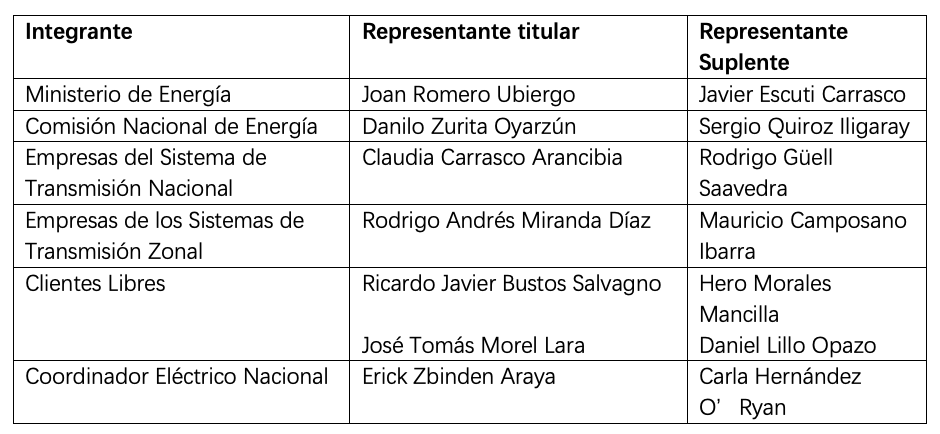 | Integrante | Representante titular | Representante Suplente |
|---|---|---|
| Ministerio de Energía | Joan Romero Ubiergo | Javier Escuti Carrasco |
| Comisión Nacional de Energía | Danilo Zurita Oyarzún | Sergio Quiroz Iligaray |
| Empresas del Sistema de Transmisión Nacional | Claudia Carrasco Arancibia | Rodrigo Güell Saavedra |
| Empresas de los Sistemas de Transmisión Zonal | Rodrigo Andrés Miranda Díaz | Mauricio Camposano Ibarra |
| Clientes Libres | Ricardo Javier Bustos Salvagno José Tomás Morel Lara | Hero Morales Mancilla Daniel Lillo Opazo |
| Coordinador Eléctrico Nacional | Erick Zbinden Araya | Carla Hernández O' Ryan |